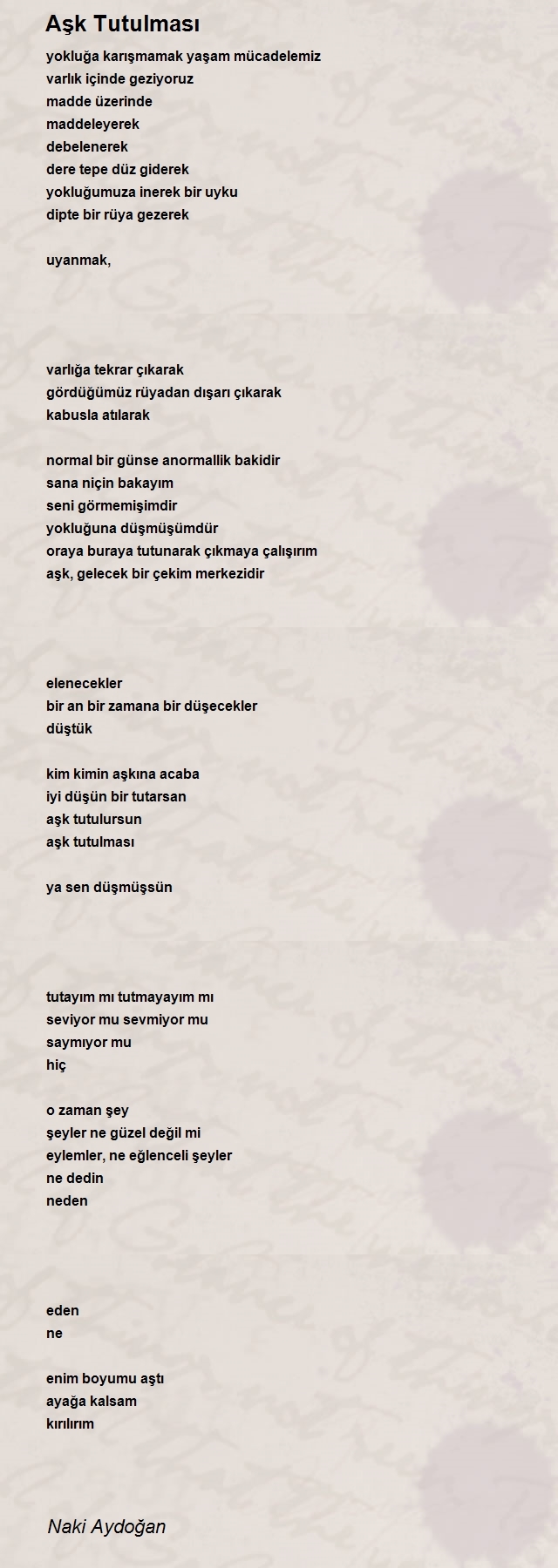 Aşk Tutulması

yokluğa karışmamak yaşam mücadelemiz
varlık içinde geziyoruz
madde üzerinde
maddeleyerek
debelenerek
dere tepe düz giderek
yokluğumuza inerek bir uyku
dipte bir rüya gezerek

uyanmak,

varlığa tekrar çıkarak
gördüğümüz rüyadan dışarı çıkarak
kabusla atılarak

normal bir günse anormallik bakidir
sana niçin bakayım
seni görmemişimdir
yokluğuna düşmüşümdür
oraya buraya tutunarak çıkmaya çalışırım
aşk, gelecek bir çekim merkezidir

elenecekler
bir an bir zamana bir düşecekler
düştük

kim kimin aşkına acaba
iyi düşün bir tutarsan
aşk tutulursun
aşk tutulması

ya sen düşmüşsün

tutayım mı tutmayayım mı
seviyor mu sevmiyor mu
saymıyor mu
hiç

o zaman şey
şeyler ne güzel değil mi
eylemler, ne eğlenceli şeyler
ne dedin
neden

eden
ne

enim boyumu aştı
ayağa kalsam
kırılırım

Naki Aydoğan